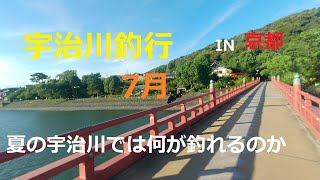 宇治川釣行 IN 京都

7月

夏の宇治川では何が釣れるのか